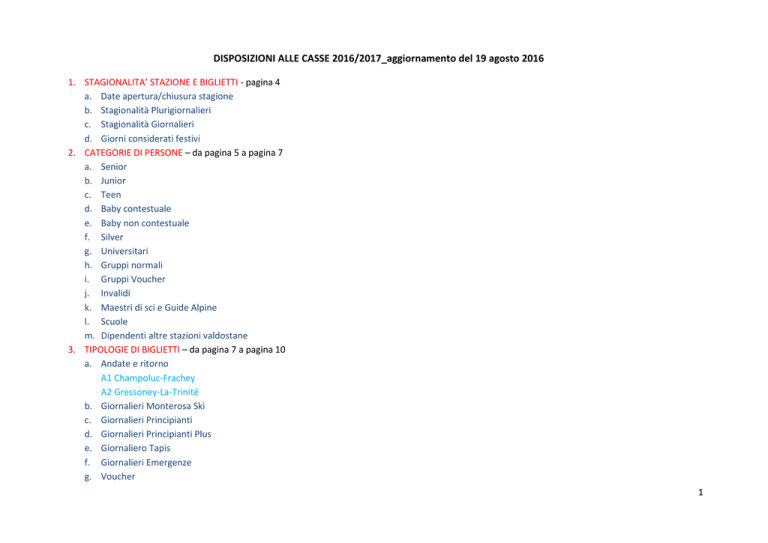 DISPOSIZIONI ALLE CASSE 2016/2017_aggiornamento del 19 agosto 2016

1. STAGIONALITA' STAZIONE E BIGLIETTI - pagina 4
a. Date apertura/chiusura stagione
b. Stagionalità Plurigiornalieri
c. Stagionalità Giornalieri
d. Giorni considerati festivi
2. CATEGORIE DI PERSONE – da pagina 5 a pagina 7
a. Senior
b. Junior
c. Teen
d. Baby contestuale
e. Baby non contestuale
f. Silver
g. Universitari
h. Gruppi normali
i. Gruppi Voucher
j. Invalidi
k. Maestri di sci e Guide Alpine
l. Scuole
m. Dipendenti altre stazioni valdostane
3. TIPOLOGIE DI BIGLIETTI – da pagina 7 a pagina 10
a. Andate e ritorno
A1 Champoluc-Frachey
A2 Gressoney-La-Trinité
b. Giornalieri Monterosa Ski
c. Giornalieri Principianti
d. Giornalieri Principianti Plus
e. Giornaliero Tapis
f. Giornalieri Emergenze
g. Voucher

1